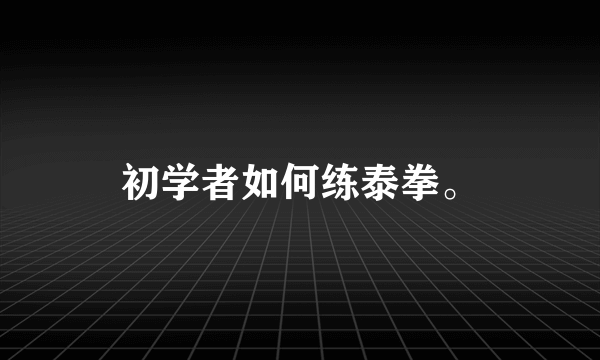 初学者如何练泰拳。